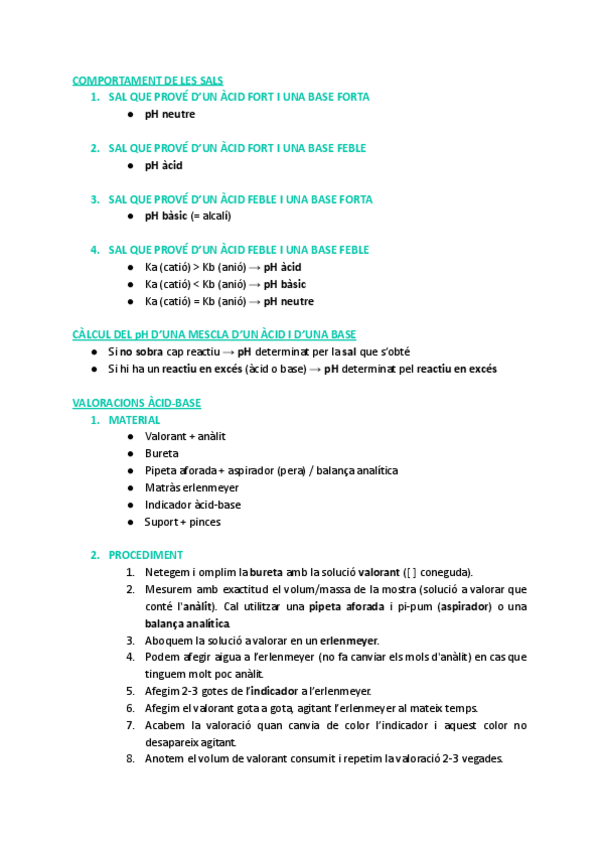 COMPORTAMENT DE LES SALS

1. SAL QUE PROVÉ D'UN ÀCID FORT I UNA BASE FORTA
   ● pH neutre

2. SAL QUE PROVÉ D'UN ÀCID FORT I UNA BASE FEBLE
   ● pH àcid

3. SAL QUE PROVÉ D'UN ÀCID FEBLE I UNA BASE FORTA
   ● pH bàsic (= alcalí)

4. SAL QUE PROVÉ D'UN ÀCID FEBLE I UNA BASE FEBLE
   ● Ka (catió) > Kb (anió) → pH àcid
   ● Ka (catió) < Kb (anió) → pH bàsic
   ● Ka (catió) = Kb (anió) → pH neutre

CÀLCUL DEL pH D'UNA MESCLA D'UN ÀCID I D'UNA BASE
● Si no sobra cap reactiu → pH determinat per la sal que s'obté
● Si hi ha un reactiu en excés (àcid o base) → pH determinat pel reactiu en excés

VALORACIONS ÀCID-BASE

1. MATERIAL
   ● Valorant + anàlit
   ● Bureta
   ● Pipeta aforada + aspirador (pera) / balança analítica
   ● Matràs erlenmeyer
   ● Indicador àcid-base
   ● Suport + pinces

2. PROCEDIMENT
   1. Netegem i omplim la bureta amb la solució valorant ([ ] coneguda).
   2. Mesurem amb exactitud el volum/massa de la mostra (solució a valorar que conté l'anàlit). Cal utilitzar una pipeta aforada i pi-pum (aspirador) o una balança analítica.
   3. Aboquem la solució a valorar en un erlenmeyer.
   4. Podem afegir aigua a l'erlenmeyer (no fa canviar els mols d'anàlit) en cas que tinguem molt poc anàlit.
   5. Afegim 2-3 gotes de l'indicador a l'erlenmeyer.
   6. Afegim el valorant gota a gota, agitant l'erlenmeyer al mateix temps.
   7. Acabem la valoració quan canvia de color l'indicador i aquest color no desapareix agitant.
   8. Anotem el volum de valorant consumit i repetim la valoració 2-3 vegades.